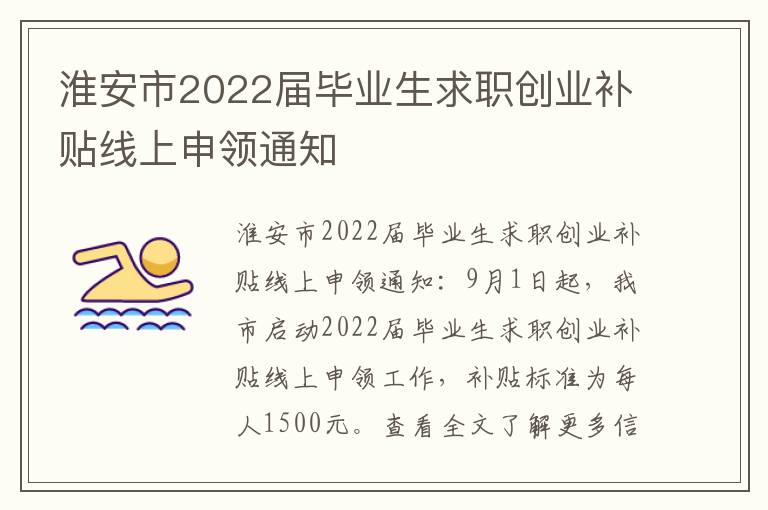 淮安市2022届毕业生求职创业补贴线上申领通知

淮安市2022届毕业生求职创业补贴线上申领通知：9月1日起，我市启动2022届毕业生求职创业补贴线上申领工作，补贴标准为每人1500元。查看全文了解更多信